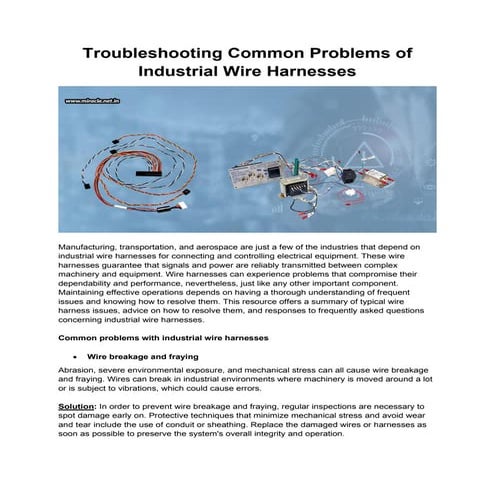 Troubleshooting Common Problems of Industrial Wire Harnesses

www.miracle.net.in

Manufacturing, transportation, and aerospace are just a few of the industries that depend on industrial wire harnesses for connecting and controlling electrical equipment. These wire harnesses guarantee that signals and power are reliably transmitted between complex machinery and equipment. Wire harnesses can experience problems that compromise their dependability and performance, nevertheless, just like any other important component. Maintaining effective operations depends on having a thorough understanding of frequent issues and knowing how to resolve them. This resource offers a summary of typical wire harness issues, advice on how to resolve them, and responses to frequently asked questions concerning industrial wire harnesses.

Common problems with industrial wire harnesses

• Wire breakage and fraying

Abrasion, severe environmental exposure, and mechanical stress can all cause wire breakage and fraying. Wires can break in industrial environments where machinery is moved around a lot or is subject to vibrations, which could cause errors.

Solution: In order to prevent wire breakage and fraying, regular inspections are necessary to spot damage early on. Protective techniques that minimize mechanical stress and avoid wear and tear include the use of conduit or sheathing. Replace the damaged wires or harnesses as soon as possible to preserve the system's overall integrity and operation.